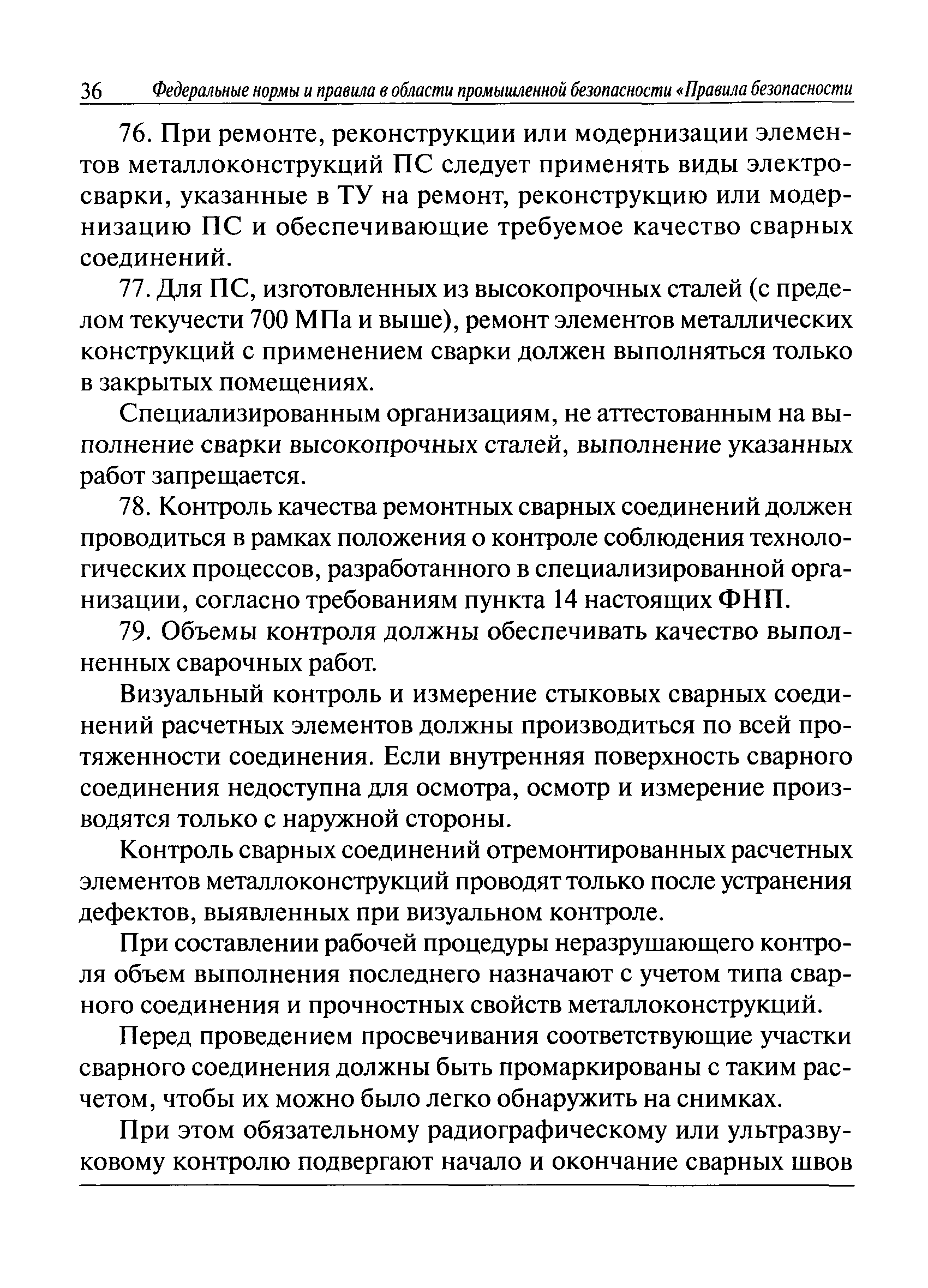 36 Федеральные нормы и правила в области промышленной безопасности «Правила безопасности

76. При ремонте, реконструкции или модернизации элементов металлоконструкций ПС следует применять виды электросварки, указанные в ТУ на ремонт, реконструкцию или модернизацию ПС и обеспечивающие требуемое качество сварных соединений.

77. Для ПС, изготовленных из высокопрочных сталей (с пределом текучести 700 МПа и выше), ремонт элементов металлических конструкций с применением сварки должен выполняться только в закрытых помещениях.

Специализированным организациям, не аттестованным на выполнение сварки высокопрочных сталей, выполнение указанных работ запрещается.

78. Контроль качества ремонтных сварных соединений должен проводиться в рамках положения о контроле соблюдения технологических процессов, разработанного в специализированной организации, согласно требованиям пункта 14 настоящих ФНП.

79. Объемы контроля должны обеспечивать качество выполненных сварочных работ.

Визуальный контроль и измерение стыковых сварных соединений расчетных элементов должны производиться по всей протяженности соединения. Если внутренняя поверхность сварного соединения недоступна для осмотра, осмотр и измерение производятся только с наружной стороны.

Контроль сварных соединений отремонтированных расчетных элементов металлоконструкций проводят только после устранения дефектов, выявленных при визуальном контроле.

При составлении рабочей процедуры неразрушающего контроля объем выполнения последнего назначают с учетом типа сварного соединения и прочностных свойств металлоконструкций.

Перед проведением просвечивания соответствующие участки сварного соединения должны быть промаркированы с таким расчетом, чтобы их можно было легко обнаружить на снимках.

При этом обязательному радиографическому или ультразвуковому контролю подвергают начало и окончание сварных швов